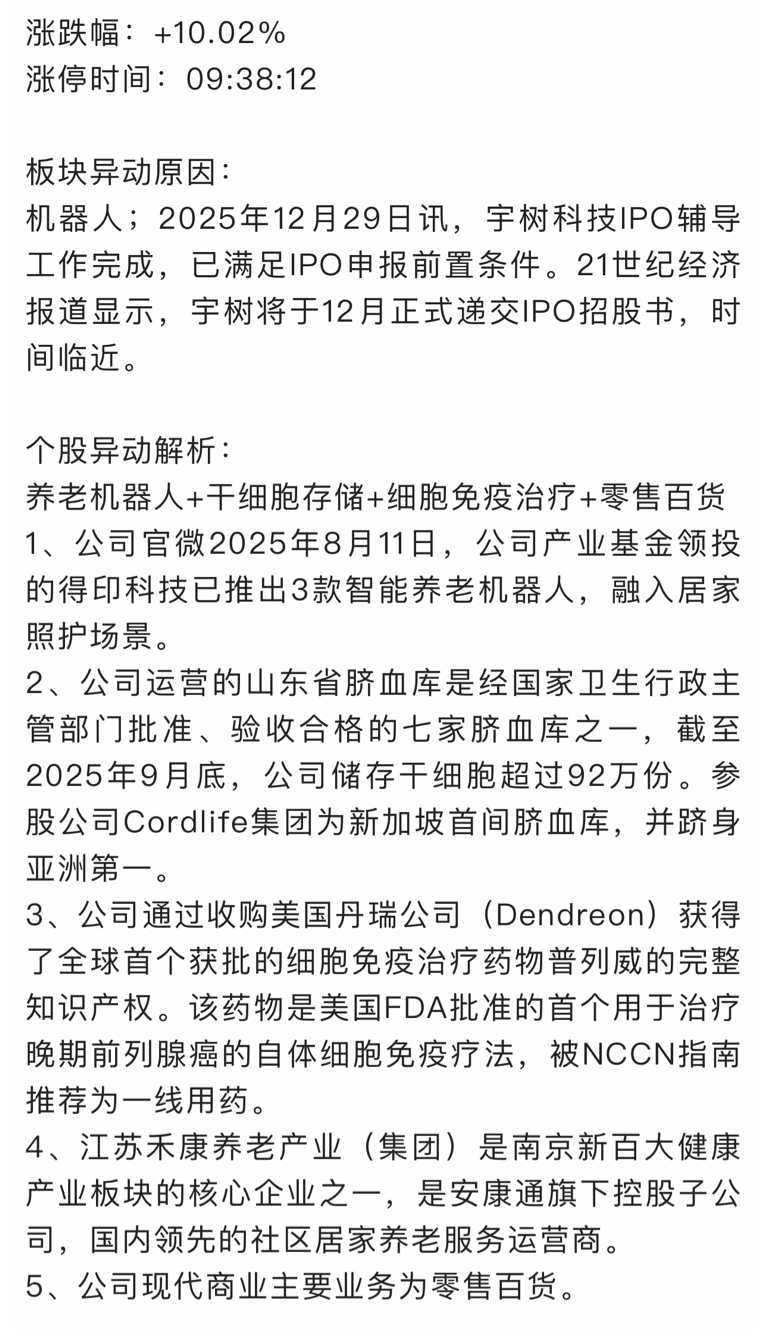 涨跌幅：+10.02%
涨停时间：09:38:12

板块异动原因：
机器人；2025年12月29日讯，宇树科技IPO辅导工作完成，已满足IPO申报前置条件。21世纪经济报道显示，宇树将于12月正式递交IPO招股书，时间临近。

个股异动解析：
养老机器人+干细胞存储+细胞免疫治疗+零售百货
1、公司官微2025年8月11日，公司产业基金领投的得印科技已推出3款智能养老机器人，融入居家照护场景。
2、公司运营的山东省脐血库是经国家卫生行政主管部门批准、验收合格的七家脐血库之一，截至2025年9月底，公司储存干细胞超过92万份。参股公司Cordlife集团为新加坡首间脐血库，并跻身亚洲第一。
3、公司通过收购美国丹瑞公司（Dendreon）获得了全球首个获批的细胞免疫治疗药物普列威的完整知识产权。该药物是美国FDA批准的首个用于治疗晚期前列腺癌的自体细胞免疫疗法，被NCCN指南推荐为一线用药。
4、江苏禾康养老产业（集团）是南京新百大健康产业板块的核心企业之一，是安康通旗下控股子公司，国内领先的社区居家养老服务运营商。
5、公司现代商业主要业务为零售百货。